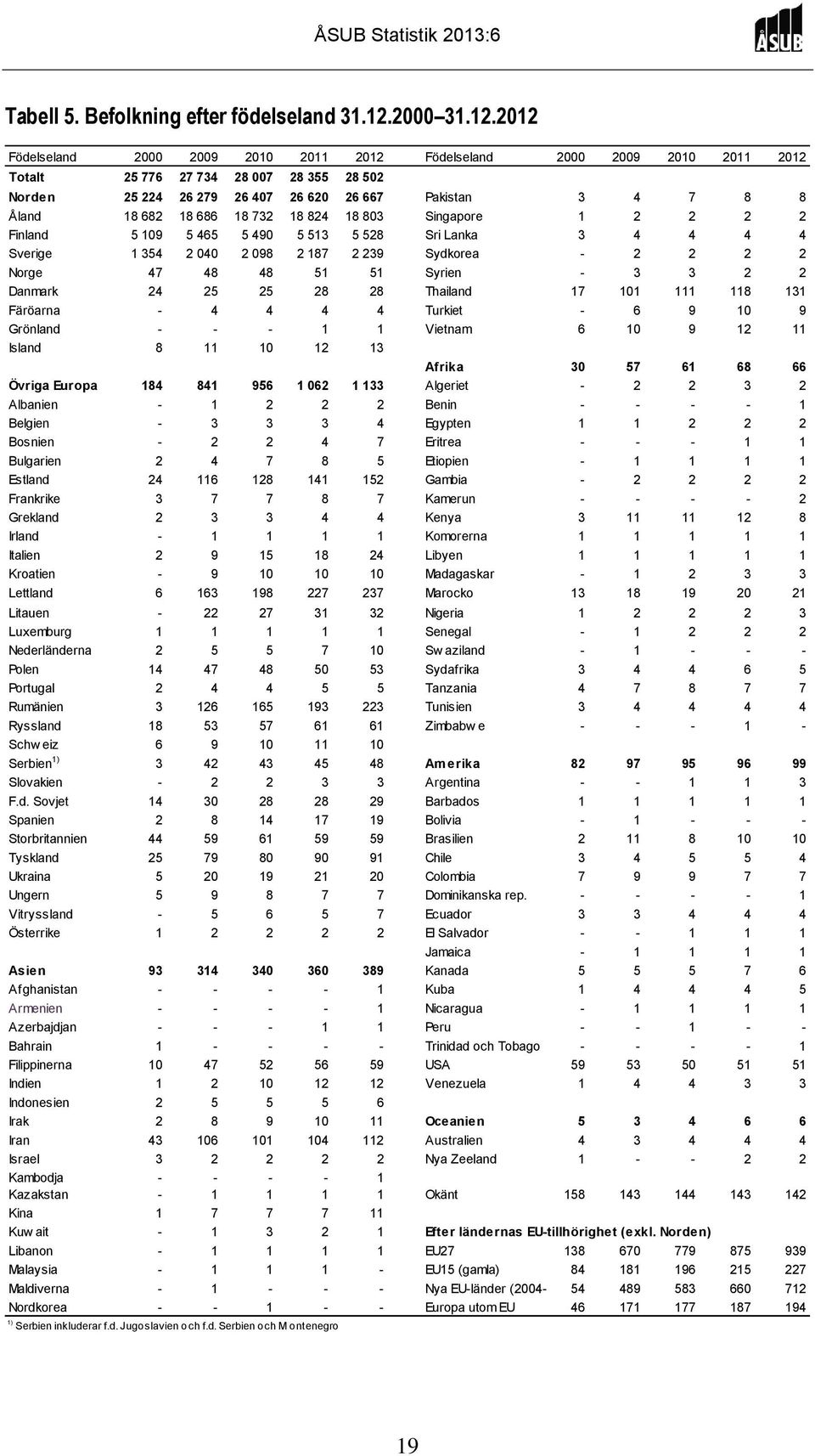 ÅSUB Statistik 2013:6

ÅSUB

Tabell 5. Befolkning efter födelseland 31.12.2000–31.12.2012

| Födelseland | 2000 | 2009 | 2010 | 2011 | 2012 |
|---|---|---|---|---|---|
| Totalt | 25 776 | 27 734 | 28 007 | 28 355 | 28 502 |
| Norden | 25 224 | 26 279 | 26 407 | 26 620 | 26 667 |
| Åland | 18 682 | 18 686 | 18 732 | 18 824 | 18 803 |
| Finland | 5 109 | 5 465 | 5 490 | 5 513 | 5 528 |
| Sverige | 1 354 | 2 040 | 2 098 | 2 187 | 2 239 |
| Norge | 47 | 48 | 48 | 51 | 51 |
| Danmark | 24 | 25 | 25 | 28 | 28 |
| Färöarna | - | 4 | 4 | 4 | 4 |
| Grönland | - | - | - | 1 | 1 |
| Island | 8 | 11 | 10 | 12 | 13 |
| Övriga Europa | 184 | 841 | 956 | 1 062 | 1 133 |
| Albanien | - | 1 | 2 | 2 | 2 |
| Belgien | - | 3 | 3 | 3 | 4 |
| Bosnien | - | 2 | 2 | 4 | 7 |
| Bulgarien | 2 | 4 | 7 | 8 | 5 |
| Estland | 24 | 116 | 128 | 141 | 152 |
| Frankrike | 3 | 7 | 7 | 8 | 7 |
| Grekland | 2 | 3 | 3 | 4 | 4 |
| Irland | - | 1 | 1 | 1 | 1 |
| Italien | 2 | 9 | 15 | 18 | 24 |
| Kroatien | - | 9 | 10 | 10 | 10 |
| Lettland | 6 | 163 | 198 | 227 | 237 |
| Litauen | - | 22 | 27 | 31 | 32 |
| Luxemburg | 1 | 1 | 1 | 1 | 1 |
| Nederländerna | 2 | 5 | 5 | 7 | 10 |
| Polen | 14 | 47 | 48 | 50 | 53 |
| Portugal | 2 | 4 | 4 | 5 | 5 |
| Rumänien | 3 | 126 | 165 | 193 | 223 |
| Ryssland | 18 | 53 | 57 | 61 | 61 |
| Schweiz | 6 | 9 | 10 | 11 | 10 |
| Serbien$^{1)}$ | 3 | 42 | 43 | 45 | 48 |
| Slovakien | - | 2 | 2 | 3 | 3 |
| F.d. Sovjet | 14 | 30 | 28 | 28 | 29 |
| Spanien | 2 | 8 | 14 | 17 | 19 |
| Storbritannien | 44 | 59 | 61 | 59 | 59 |
| Tyskland | 25 | 79 | 80 | 90 | 91 |
| Ukraina | 5 | 20 | 19 | 21 | 20 |
| Ungern | 5 | 9 | 8 | 7 | 7 |
| Vitryssland | - | 5 | 6 | 5 | 7 |
| Österrike | 1 | 2 | 2 | 2 | 2 |
| Asien | 93 | 314 | 340 | 360 | 389 |
| Afghanistan | - | - | - | - | 1 |
| Armenien | - | - | - | - | 1 |
| Azerbajdjan | - | - | - | 1 | 1 |
| Bahrain | 1 | - | - | - | - |
| Filippinerna | 10 | 47 | 52 | 56 | 59 |
| Indien | 1 | 2 | 10 | 12 | 12 |
| Indonesien | 2 | 5 | 5 | 5 | 6 |
| Irak | 2 | 8 | 9 | 10 | 11 |
| Iran | 43 | 106 | 101 | 104 | 112 |
| Israel | 3 | 2 | 2 | 2 | 2 |
| Kambodja | - | - | - | - | 1 |
| Kazakstan | - | 1 | 1 | 1 | 1 |
| Kina | 1 | 7 | 7 | 7 | 11 |
| Kuwait | - | 1 | 3 | 2 | 1 |
| Libanon | - | 1 | 1 | 1 | 1 |
| Malaysia | - | 1 | 1 | 1 | - |
| Maldiverna | - | 1 | - | - | - |
| Nordkorea | - | - | 1 | - | - |

$^{1)}$ Serbien inkluderar f.d. Jugoslavien och f.d. Serbien och Montenegro

| Födelseland | 2000 | 2009 | 2010 | 2011 | 2012 |
|---|---|---|---|---|---|
| Pakistan | 3 | 4 | 7 | 8 | 8 |
| Singapore | 1 | 2 | 2 | 2 | 2 |
| Sri Lanka | 3 | 4 | 4 | 4 | 4 |
| Sydkorea | - | 2 | 2 | 2 | 2 |
| Syrien | - | 3 | 3 | 2 | 2 |
| Thailand | 17 | 101 | 111 | 118 | 131 |
| Turkiet | - | 6 | 9 | 10 | 9 |
| Vietnam | 6 | 10 | 9 | 12 | 11 |
| Afrika | 30 | 57 | 61 | 68 | 66 |
| Algeriet | - | 2 | 2 | 3 | 2 |
| Benin | - | - | - | - | 1 |
| Egypten | 1 | 1 | 2 | 2 | 2 |
| Eritrea | - | - | - | 1 | 1 |
| Etiopien | - | 1 | 1 | 1 | 1 |
| Gambia | - | 2 | 2 | 2 | 2 |
| Kamerun | - | - | - | - | 2 |
| Kenya | 3 | 11 | 11 | 12 | 8 |
| Komorerna | 1 | 1 | 1 | 1 | 1 |
| Libyen | 1 | 1 | 1 | 1 | 1 |
| Madagaskar | - | 1 | 2 | 3 | 3 |
| Marocko | 13 | 18 | 19 | 20 | 21 |
| Nigeria | 1 | 2 | 2 | 2 | 3 |
| Senegal | - | 1 | 2 | 2 | 2 |
| Swaziland | - | 1 | - | - | - |
| Sydafrika | 3 | 4 | 4 | 6 | 5 |
| Tanzania | 4 | 7 | 8 | 7 | 7 |
| Tunisien | 3 | 4 | 4 | 4 | 4 |
| Zimbabwe | - | - | - | 1 | - |
| Amerika | 82 | 97 | 95 | 96 | 99 |
| Argentina | - | - | 1 | 1 | 3 |
| Barbados | 1 | 1 | 1 | 1 | 1 |
| Bolivia | - | 1 | - | - | - |
| Brasilien | 2 | 11 | 8 | 10 | 10 |
| Chile | 3 | 4 | 5 | 5 | 4 |
| Colombia | 7 | 9 | 9 | 7 | 7 |
| Dominikanska rep. | - | - | - | - | 1 |
| Ecuador | 3 | 3 | 4 | 4 | 4 |
| El Salvador | - | - | 1 | 1 | 1 |
| Jamaica | - | 1 | 1 | 1 | 1 |
| Kanada | 5 | 5 | 5 | 7 | 6 |
| Kuba | 1 | 4 | 4 | 4 | 5 |
| Nicaragua | - | 1 | 1 | 1 | 1 |
| Peru | - | - | 1 | - | - |
| Trinidad och Tobago | - | - | - | - | 1 |
| USA | 59 | 53 | 50 | 51 | 51 |
| Venezuela | 1 | 4 | 4 | 3 | 3 |
| Oceanien | 5 | 3 | 4 | 6 | 6 |
| Australien | 4 | 3 | 4 | 4 | 4 |
| Nya Zeeland | 1 | - | - | 2 | 2 |
| Okänt | 158 | 143 | 144 | 143 | 142 |
| Efter ländernas EU-tillhörighet (exkl. Norden) | | | | | |
| EU27 | 138 | 670 | 779 | 875 | 939 |
| EU15 (gamla) | 84 | 181 | 196 | 215 | 227 |
| Nya EU-länder (2004- | 54 | 489 | 583 | 660 | 712 |
| Europa utom EU | 46 | 171 | 177 | 187 | 194 |

19